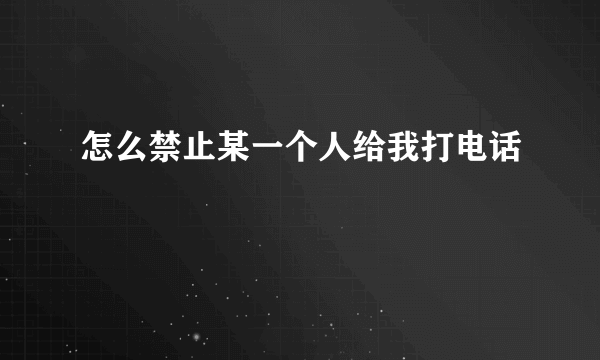 怎么禁止某一个人给我打电话